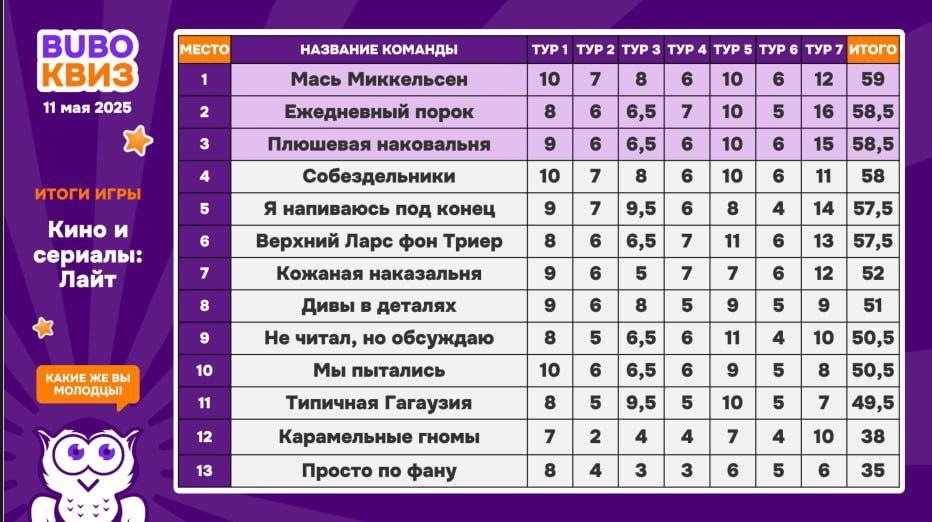 BUBO
КВИЗ
11 мая 2025

ИТОГИ ИГРЫ

Кино и сериалы: Лайт

КАКИЕ ЖЕ ВЫ МОЛОДЦЫ!

| МЕСТО | НАЗВАНИЕ КОМАНДЫ | ТУР 1 | ТУР 2 | ТУР 3 | ТУР 4 | ТУР 5 | ТУР 6 | ТУР 7 | ИТОГО |
|---|---|---|---|---|---|---|---|---|---|
| 1 | Мась Миккельсен | 10 | 7 | 8 | 6 | 10 | 6 | 12 | 59 |
| 2 | Ежедневный порок | 8 | 6 | 6,5 | 7 | 10 | 5 | 16 | 58,5 |
| 3 | Плюшевая наковальня | 9 | 6 | 6,5 | 6 | 10 | 6 | 15 | 58,5 |
| 4 | Собездельники | 10 | 7 | 8 | 6 | 10 | 6 | 11 | 58 |
| 5 | Я напиваюсь под конец | 9 | 7 | 9,5 | 6 | 8 | 4 | 14 | 57,5 |
| 6 | Верхний Ларс фон Триер | 8 | 6 | 6,5 | 7 | 11 | 6 | 13 | 57,5 |
| 7 | Кожаная наказальня | 9 | 6 | 5 | 7 | 7 | 6 | 12 | 52 |
| 8 | Дивы в деталях | 9 | 6 | 8 | 5 | 9 | 5 | 9 | 51 |
| 9 | Не читал, но обсуждаю | 8 | 5 | 6,5 | 6 | 11 | 4 | 10 | 50,5 |
| 10 | Мы пытались | 10 | 6 | 6,5 | 6 | 9 | 5 | 8 | 50,5 |
| 11 | Типичная Гагаузия | 8 | 5 | 9,5 | 5 | 10 | 5 | 7 | 49,5 |
| 12 | Карамельные гномы | 7 | 2 | 4 | 4 | 7 | 4 | 10 | 38 |
| 13 | Просто по фану | 8 | 4 | 3 | 3 | 6 | 5 | 6 | 35 |